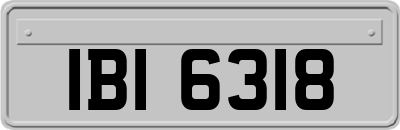 IBI 6318